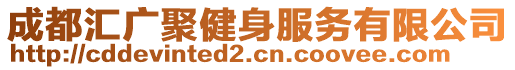 成都汇广聚健身服务有限公司
http://cddevinted2.cn.coovee.com